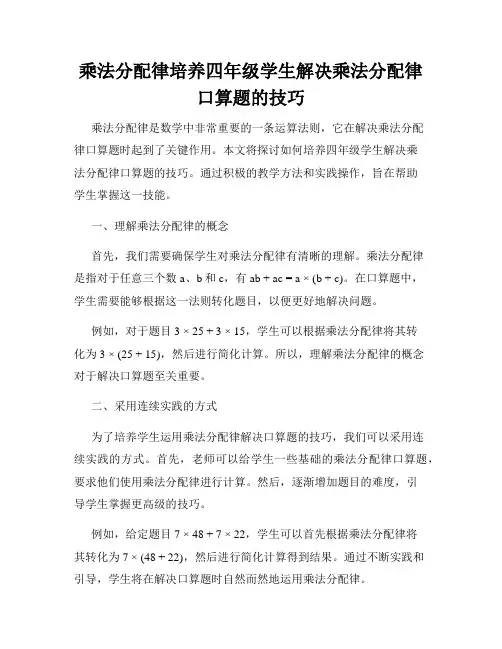 乘法分配律培养四年级学生解决乘法分配律口算题的技巧

乘法分配律是数学中非常重要的一条运算法则，它在解决乘法分配律口算题时起到了关键作用。本文将探讨如何培养四年级学生解决乘法分配律口算题的技巧。通过积极的教学方法和实践操作，旨在帮助学生掌握这一技能。

一、理解乘法分配律的概念

首先，我们需要确保学生对乘法分配律有清晰的理解。乘法分配律是指对于任意三个数 a、b 和 c，有 $ab + ac = a \times (b + c)$。在口算题中，学生需要能够根据这一法则转化题目，以便更好地解决问题。

例如，对于题目 $3 \times 25 + 3 \times 15$，学生可以根据乘法分配律将其转化为 $3 \times (25 + 15)$，然后进行简化计算。所以，理解乘法分配律的概念对于解决口算题至关重要。

二、采用连续实践的方式

为了培养学生运用乘法分配律解决口算题的技巧，我们可以采用连续实践的方式。首先，老师可以给学生一些基础的乘法分配律口算题，要求他们使用乘法分配律进行计算。然后，逐渐增加题目的难度，引导学生掌握更高级的技巧。

例如，给定题目 $7 \times 48 + 7 \times 22$，学生可以首先根据乘法分配律将其转化为 $7 \times (48 + 22)$，然后进行简化计算得到结果。通过不断实践和引导，学生将在解决口算题时自然而然地运用乘法分配律。